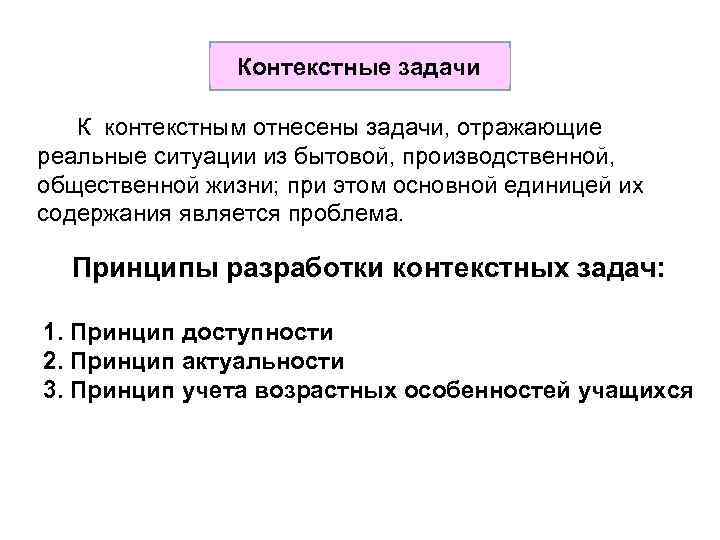 Контекстные задачи

К контекстным отнесены задачи, отражающие реальные ситуации из бытовой, производственной, общественной жизни; при этом основной единицей их содержания является проблема.

Принципы разработки контекстных задач:

1. Принцип доступности
2. Принцип актуальности
3. Принцип учета возрастных особенностей учащихся